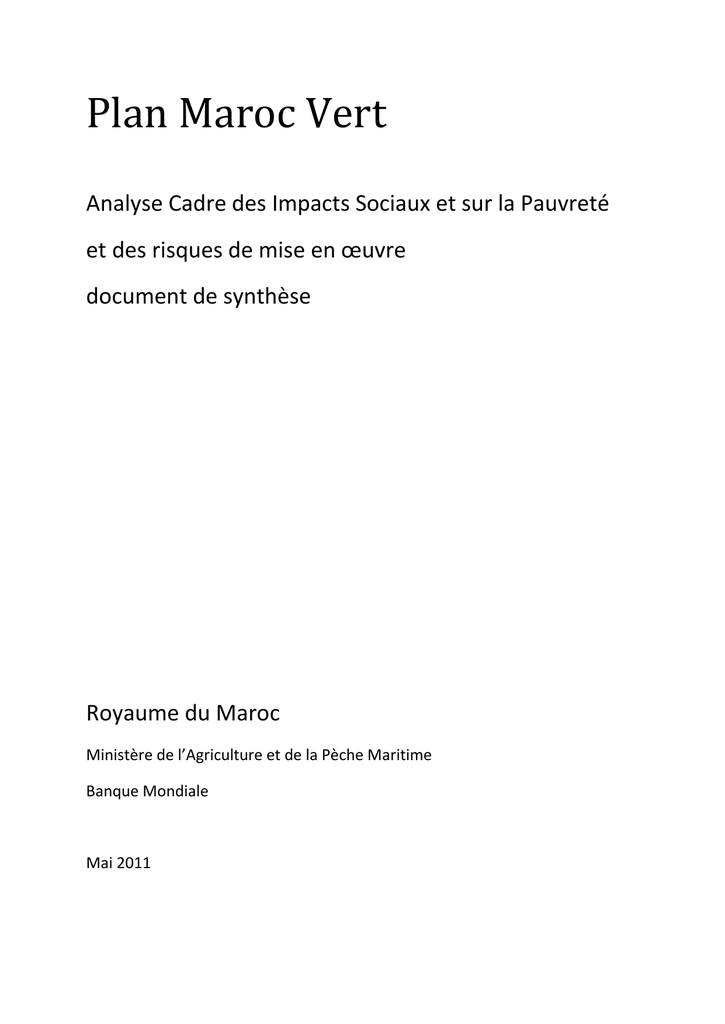 Plan Maroc Vert

Analyse Cadre des Impacts Sociaux et sur la Pauvreté

et des risques de mise en œuvre

document de synthèse

Royaume du Maroc

Ministère de l'Agriculture et de la Pèche Maritime

Banque Mondiale

Mai 2011